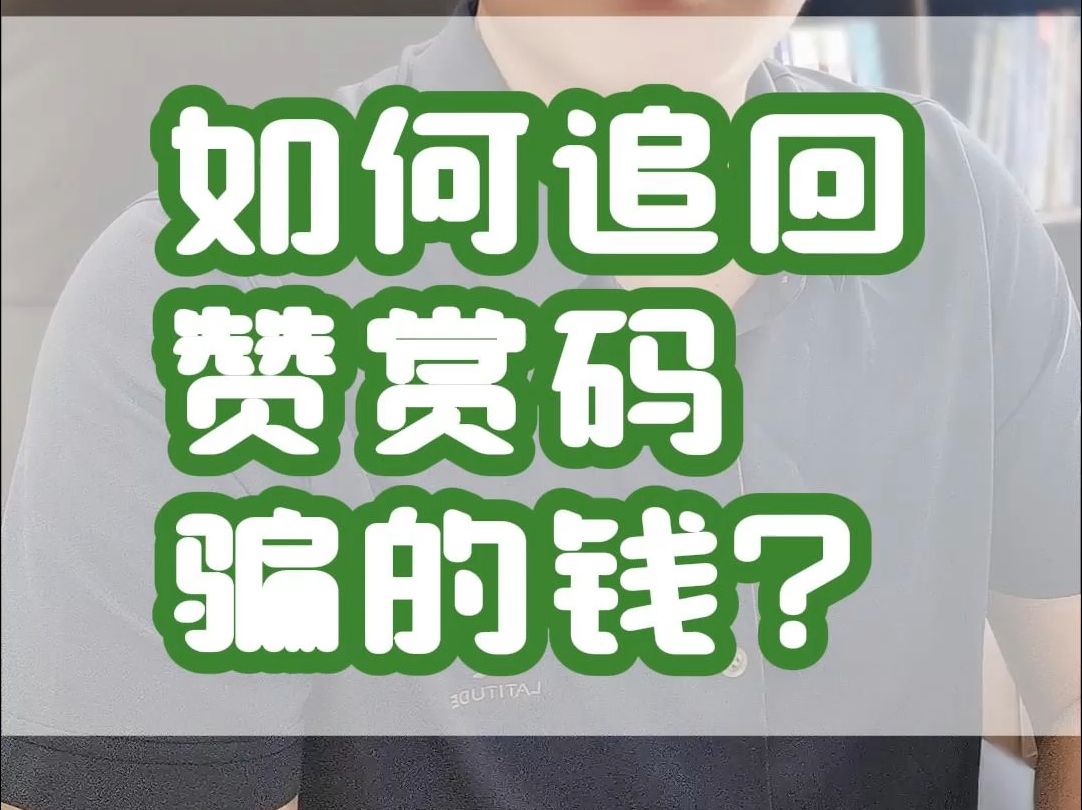 如何追回
赞赏码
骗的钱？

LATITUDE